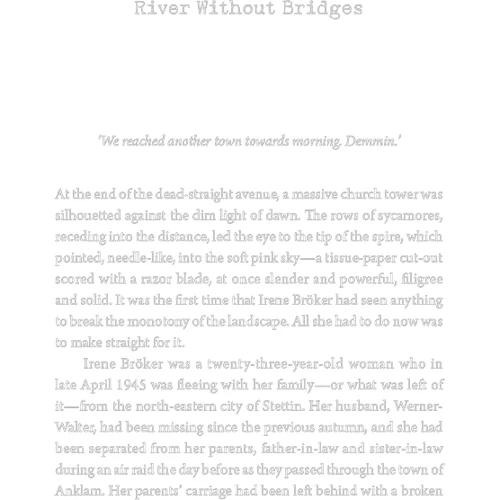 River Without Bridges

'We reached another town towards morning. Demmin.'

At the end of the dead-straight avenue, a massive church tower was silhouetted against the dim light of dawn. The rows of sycamores, receding into the distance, led the eye to the tip of the spire, which pointed, needle-like, into the soft pink sky—a tissue-paper cut-out scored with a razor blade, at once slender and powerful, filigree and solid. It was the first time that Irene Bröker had seen anything to break the monotony of the landscape. All she had to do now was to make straight for it.

Irene Bröker was a twenty-three-year-old woman who in late April 1945 was fleeing with her family—or what was left of it—from the north-eastern city of Stettin. Her husband, Werner-Walter, had been missing since the previous autumn, and she had been separated from her parents, father-in-law and sister-in-law during an air raid the day before as they passed through the town of Anklam. Her parents' carriage had been left behind with a broken